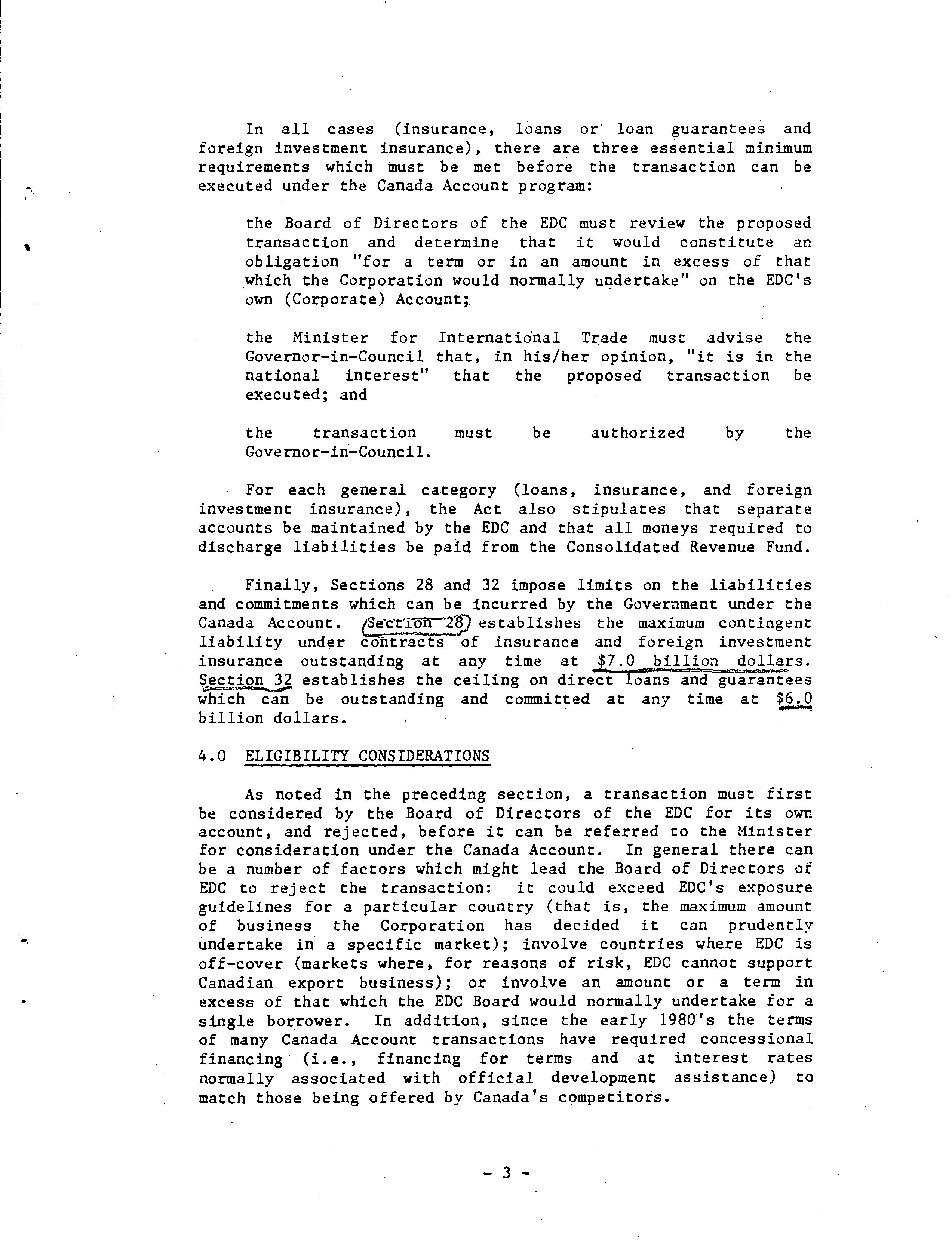 In all cases (insurance, loans or loan guarantees and foreign investment insurance), there are three essential minimum requirements which must be met before the transaction can be executed under the Canada Account program:

the Board of Directors of the EDC must review the proposed transaction and determine that it would constitute an obligation "for a term or in an amount in excess of that which the Corporation would normally undertake" on the EDC's own (Corporate) Account;

the Minister for International Trade must advise the Governor-in-Council that, in his/her opinion, "it is in the national interest" that the proposed transaction be executed; and

the transaction must be authorized by the Governor-in-Council.

For each general category (loans, insurance, and foreign investment insurance), the Act also stipulates that separate accounts be maintained by the EDC and that all moneys required to discharge liabilities be paid from the Consolidated Revenue Fund.

Finally, Sections 28 and 32 impose limits on the liabilities and commitments which can be incurred by the Government under the Canada Account. Section 28 establishes the maximum contingent liability under contracts of insurance and foreign investment insurance outstanding at any time at $7.0 billion dollars. Section 32 establishes the ceiling on direct loans and guarantees which can be outstanding and committed at any time at $6.0 billion dollars.

4.0 ELIGIBILITY CONSIDERATIONS

As noted in the preceding section, a transaction must first be considered by the Board of Directors of the EDC for its own account, and rejected, before it can be referred to the Minister for consideration under the Canada Account. In general there can be a number of factors which might lead the Board of Directors of EDC to reject the transaction: it could exceed EDC's exposure guidelines for a particular country (that is, the maximum amount of business the Corporation has decided it can prudently undertake in a specific market); involve countries where EDC is off-cover (markets where, for reasons of risk, EDC cannot support Canadian export business); or involve an amount or a term in excess of that which the EDC Board would normally undertake for a single borrower. In addition, since the early 1980's the terms of many Canada Account transactions have required concessional financing (i.e., financing for terms and at interest rates normally associated with official development assistance) to match those being offered by Canada's competitors.

- 3 -